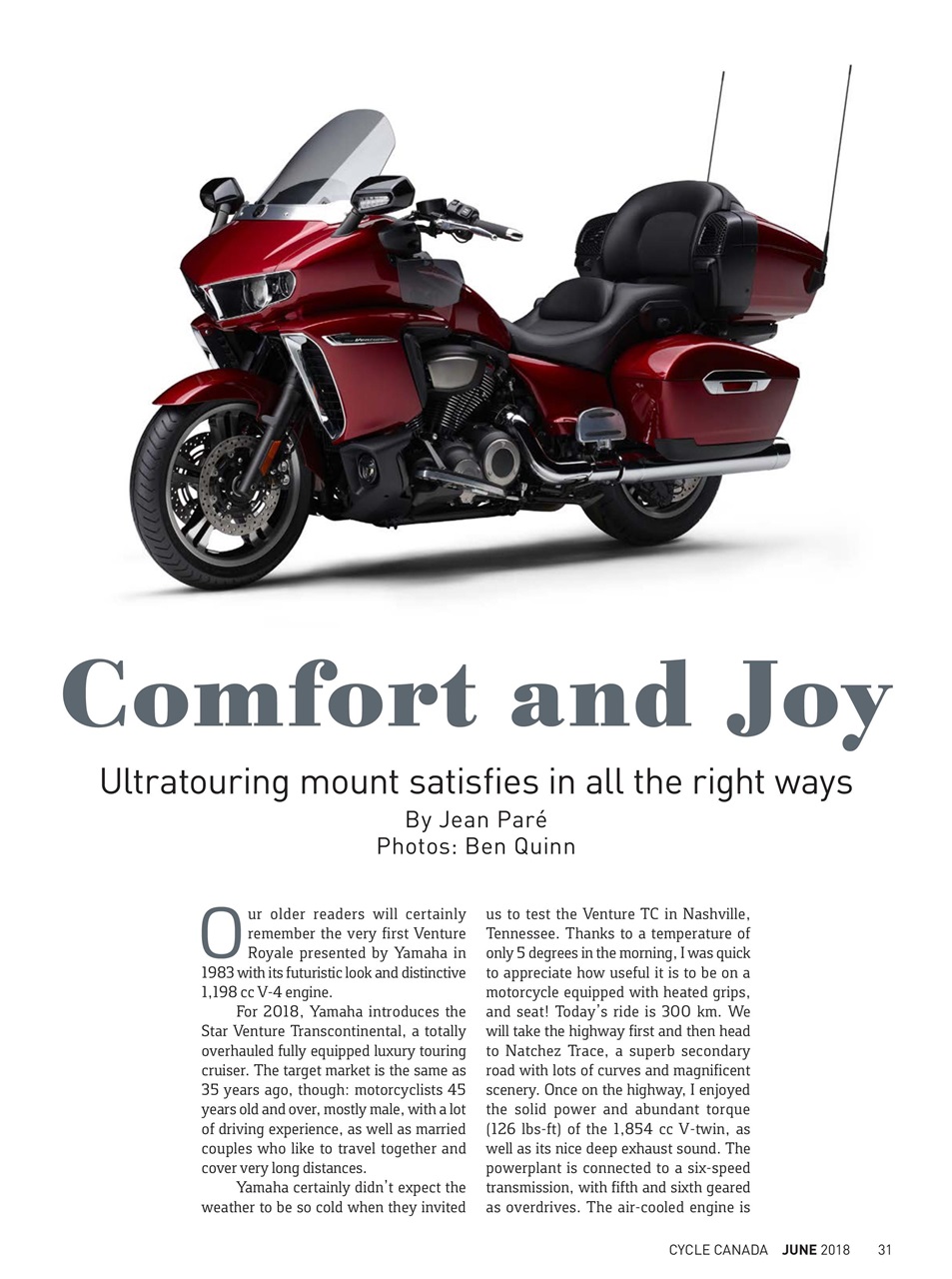 Comfort and Joy

Ultratouring mount satisfies in all the right ways

By Jean Paré
Photos: Ben Quinn

Our older readers will certainly remember the very first Venture Royale presented by Yamaha in 1983 with its futuristic look and distinctive 1,198 cc V-4 engine.

For 2018, Yamaha introduces the Star Venture Transcontinental, a totally overhauled fully equipped luxury touring cruiser. The target market is the same as 35 years ago, though: motorcyclists 45 years old and over, mostly male, with a lot of driving experience, as well as married couples who like to travel together and cover very long distances.

Yamaha certainly didn't expect the weather to be so cold when they invited us to test the Venture TC in Nashville, Tennessee. Thanks to a temperature of only 5 degrees in the morning, I was quick to appreciate how useful it is to be on a motorcycle equipped with heated grips, and seat! Today's ride is 300 km. We will take the highway first and then head to Natchez Trace, a superb secondary road with lots of curves and magnificent scenery. Once on the highway, I enjoyed the solid power and abundant torque (126 lbs-ft) of the 1,854 cc V-twin, as well as its nice deep exhaust sound. The powerplant is connected to a six-speed transmission, with fifth and sixth geared as overdrives. The air-cooled engine is

CYCLE CANADA JUNE 2018 31